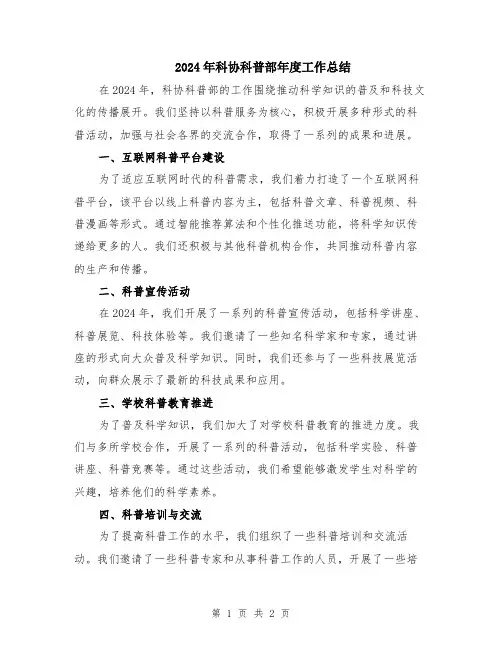 2024年科协科普部年度工作总结

在2024年，科协科普部的工作围绕推动科学知识的普及和科技文化的传播展开。我们坚持以科普服务为核心，积极开展多种形式的科普活动，加强与社会各界的交流合作，取得了一系列的成果和进展。

一、互联网科普平台建设

为了适应互联网时代的科普需求，我们着力打造了一个互联网科普平台，该平台以线上科普内容为主，包括科普文章、科普视频、科普漫画等形式。通过智能推荐算法和个性化推送功能，将科学知识传递给更多的人。我们还积极与其他科普机构合作，共同推动科普内容的生产和传播。

二、科普宣传活动

在2024年，我们开展了一系列的科普宣传活动，包括科学讲座、科普展览、科技体验等。我们邀请了一些知名科学家和专家，通过讲座的形式向大众普及科学知识。同时，我们还参与了一些科技展览活动，向群众展示了最新的科技成果和应用。

三、学校科普教育推进

为了普及科学知识，我们加大了对学校科普教育的推进力度。我们与多所学校合作，开展了一系列的科普活动，包括科学实验、科普讲座、科普竞赛等。通过这些活动，我们希望能够激发学生对科学的兴趣，培养他们的科学素养。

四、科普培训与交流

为了提高科普工作的水平，我们组织了一些科普培训和交流活动。我们邀请了一些科普专家和从事科普工作的人员，开展了一些培

第 1 页 共 2 页